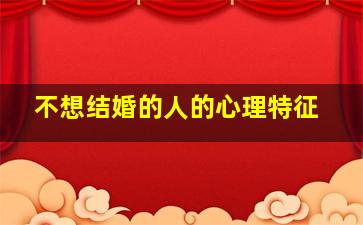 不想结婚的人的心理特征